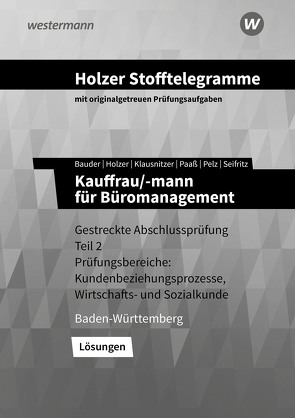 westermann

W

Holzer Stofftelegramme

mit originalgetreuen Prüfungsaufgaben

Bauder | Holzer | Klausnitzer | Paaß | Pelz | Seifritz

Kauffrau/-mann für Büromanagement

Gestreckte Abschlussprüfung
Teil 2
Prüfungsbereiche:
Kundenbeziehungsprozesse,
Wirtschafts- und Sozialkunde

Baden-Württemberg

Lösungen